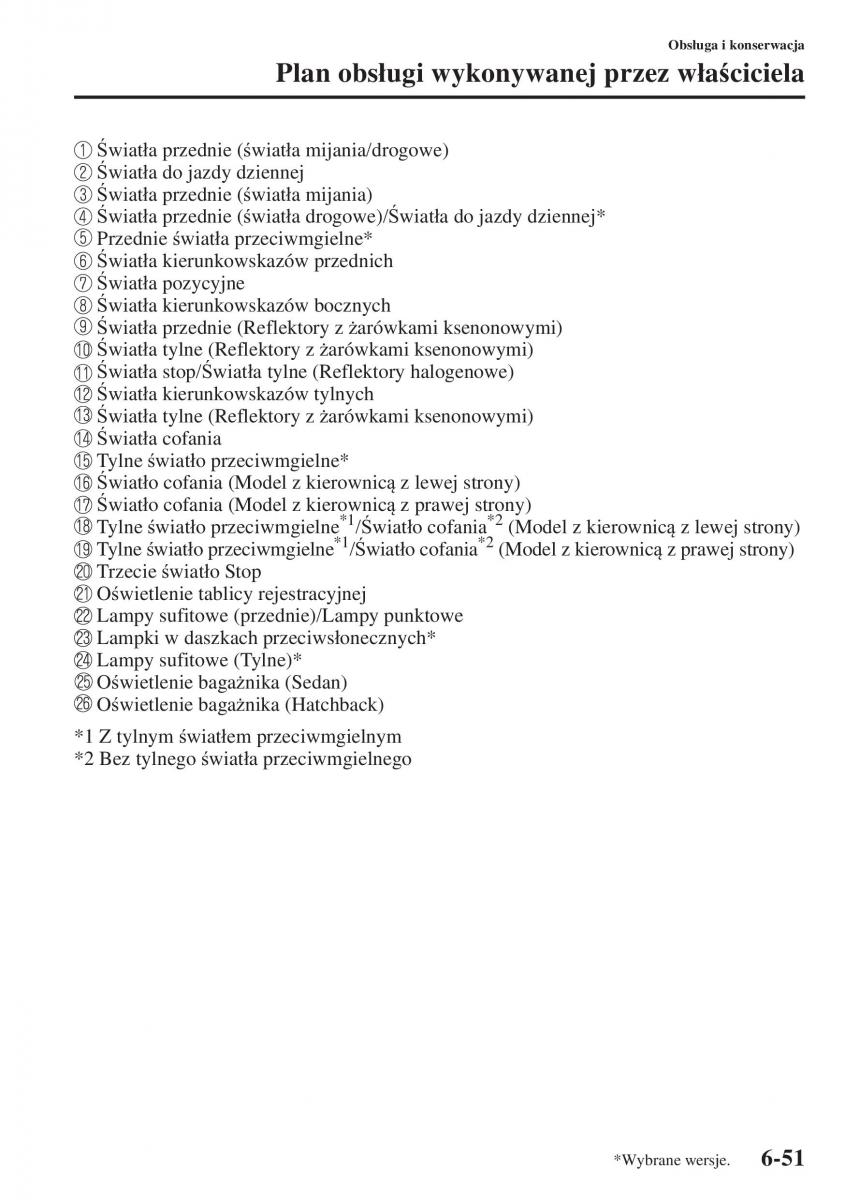 Obsługa i konserwacja

Plan obsługi wykonywanej przez właściciela

① Światła przednie (światła mijania/drogowe)
② Światła do jazdy dziennej
③ Światła przednie (światła mijania)
④ Światła przednie (światła drogowe)/Światła do jazdy dziennej*
⑤ Przednie światła przeciwmgielne*
⑥ Światła kierunkowskazów przednich
⑦ Światła pozycyjne
⑧ Światła kierunkowskazów bocznych
⑨ Światła przednie (Reflektory z żarówkami ksenonowymi)
⑩ Światła tylne (Reflektory z żarówkami ksenonowymi)
⑪ Światła stop/Światła tylne (Reflektory halogenowe)
⑫ Światła kierunkowskazów tylnych
⑬ Światła tylne (Reflektory z żarówkami ksenonowymi)
⑭ Światła cofania
⑮ Tylne światło przeciwmgielne*
⑯ Światło cofania (Model z kierownicą z lewej strony)
⑰ Światło cofania (Model z kierownicą z prawej strony)
⑱ Tylne światło przeciwmgielne$^{*1}$/Światło cofania$^{*2}$ (Model z kierownicą z lewej strony)
⑲ Tylne światło przeciwmgielne$^{*1}$/Światło cofania$^{*2}$ (Model z kierownicą z prawej strony)
⑳ Trzecie światło Stop
㉑ Oświetlenie tablicy rejestracyjnej
㉒ Lampy sufitowe (przednie)/Lampy punktowe
㉓ Lampki w daszkach przeciwsłonecznych*
㉔ Lampy sufitowe (Tylne)*
㉕ Oświetlenie bagażnika (Sedan)
㉖ Oświetlenie bagażnika (Hatchback)

*1 Z tylnym światłem przeciwmgielnym
*2 Bez tylnego światła przeciwmgielnego

*Wybrane wersje. 6-51